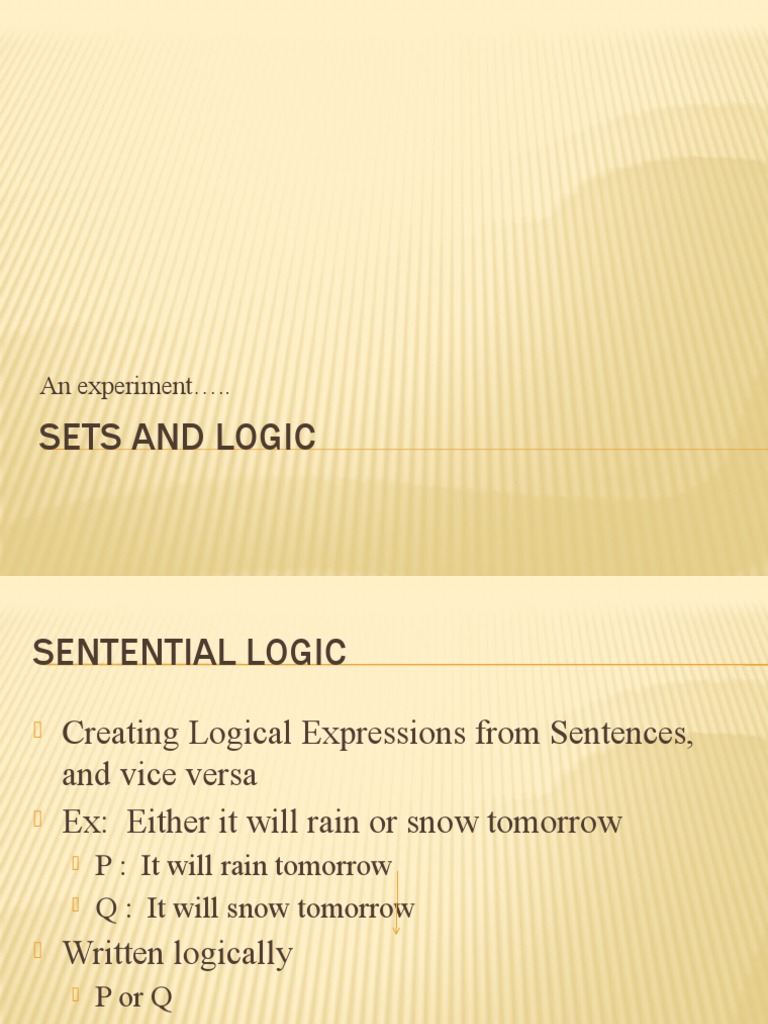 An experiment…..

SETS AND LOGIC

SENTENTIAL LOGIC

Creating Logical Expressions from Sentences, and vice versa

Ex: Either it will rain or snow tomorrow

P : It will rain tomorrow

Q : It will snow tomorrow

Written logically

P or Q